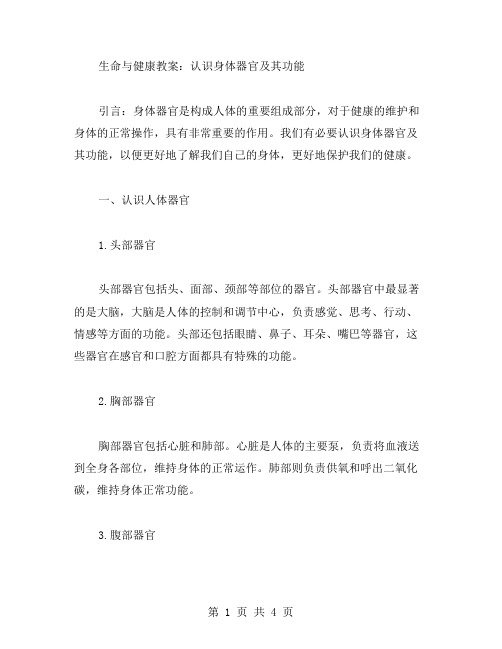 生命与健康教案：认识身体器官及其功能

引言：身体器官是构成人体的重要组成部分，对于健康的维护和身体的正常操作，具有非常重要的作用。我们有必要认识身体器官及其功能，以便更好地了解我们自己的身体，更好地保护我们的健康。

一、认识人体器官

1.头部器官

头部器官包括头、面部、颈部等部位的器官。头部器官中最显著的是大脑，大脑是人体的控制和调节中心，负责感觉、思考、行动、情感等方面的功能。头部还包括眼睛、鼻子、耳朵、嘴巴等器官，这些器官在感官和口腔方面都具有特殊的功能。

2.胸部器官

胸部器官包括心脏和肺部。心脏是人体的主要泵，负责将血液送到全身各部位，维持身体的正常运作。肺部则负责供氧和呼出二氧化碳，维持身体正常功能。

3.腹部器官

第 1 页 共 4 页